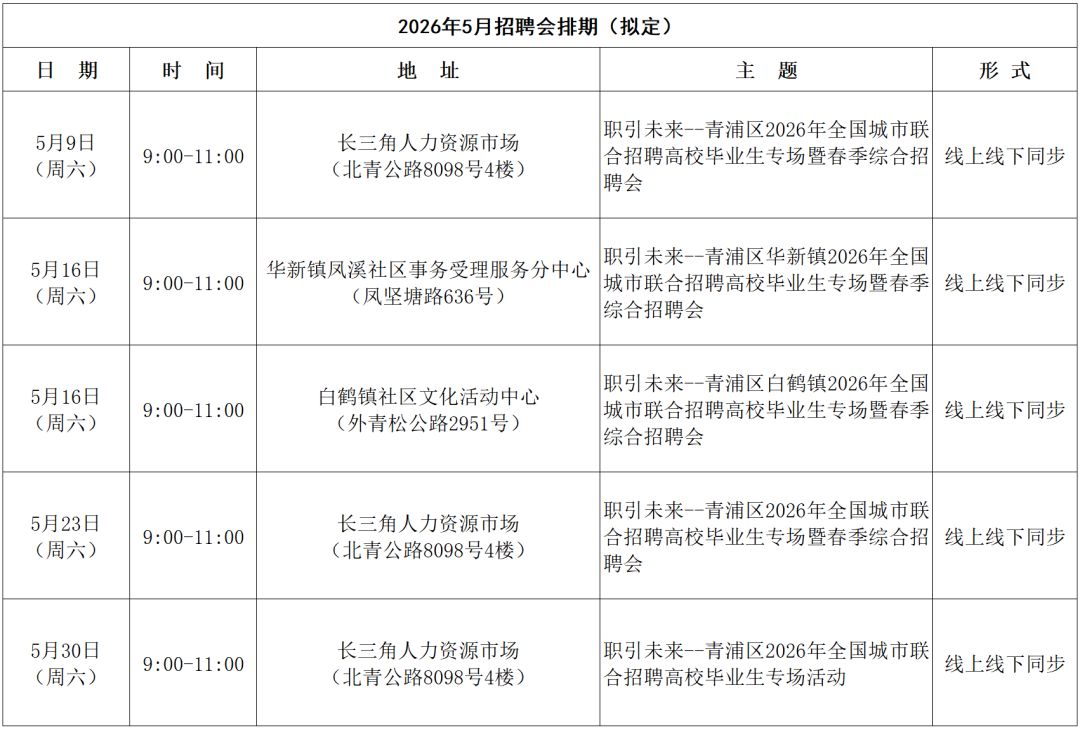 2026年5月招聘会排期（拟定）

| 日 期 | 时 间 | 地 址 | 主 题 | 形 式 |
|---|---|---|---|---|
| 5月9日（周六） | 9:00-11:00 | 长三角人力资源市场（北青公路8098号4楼） | 职引未来--青浦区2026年全国城市联合招聘高校毕业生专场暨春季综合招聘会 | 线上线下同步 |
| 5月16日（周六） | 9:00-11:00 | 华新镇凤溪社区事务受理服务分中心（凤坚塘路636号） | 职引未来--青浦区华新镇2026年全国城市联合招聘高校毕业生专场暨春季综合招聘会 | 线上线下同步 |
| 5月16日（周六） | 9:00-11:00 | 白鹤镇社区文化活动中心（外青松公路2951号） | 职引未来--青浦区白鹤镇2026年全国城市联合招聘高校毕业生专场暨春季综合招聘会 | 线上线下同步 |
| 5月23日（周六） | 9:00-11:00 | 长三角人力资源市场（北青公路8098号4楼） | 职引未来--青浦区2026年全国城市联合招聘高校毕业生专场暨春季综合招聘会 | 线上线下同步 |
| 5月30日（周六） | 9:00-11:00 | 长三角人力资源市场（北青公路8098号4楼） | 职引未来--青浦区2026年全国城市联合招聘高校毕业生专场活动 | 线上线下同步 |